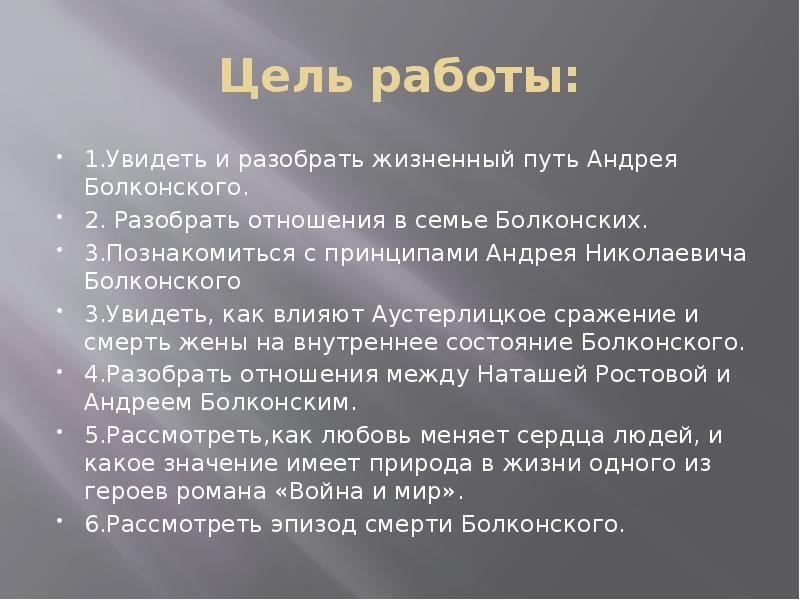 Цель работы:

1.Увидеть и разобрать жизненный путь Андрея Болконского.

2. Разобрать отношения в семье Болконских.

3.Познакомиться с принципами Андрея Николаевича Болконского

3.Увидеть, как влияют Аустерлицкое сражение и смерть жены на внутреннее состояние Болконского.

4.Разобрать отношения между Наташей Ростовой и Андреем Болконским.

5.Рассмотреть,как любовь меняет сердца людей, и какое значение имеет природа в жизни одного из героев романа «Война и мир».

6.Рассмотреть эпизод смерти Болконского.